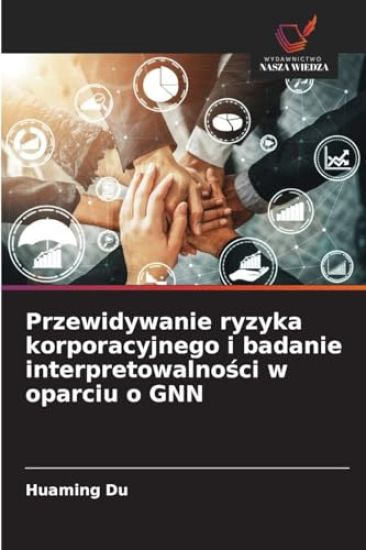 WYDAWNICTWO
NASZA WIEDZA

Przewidywanie ryzyka korporacyjnego i badanie interpretowalności w oparciu o GNN

Huaming Du